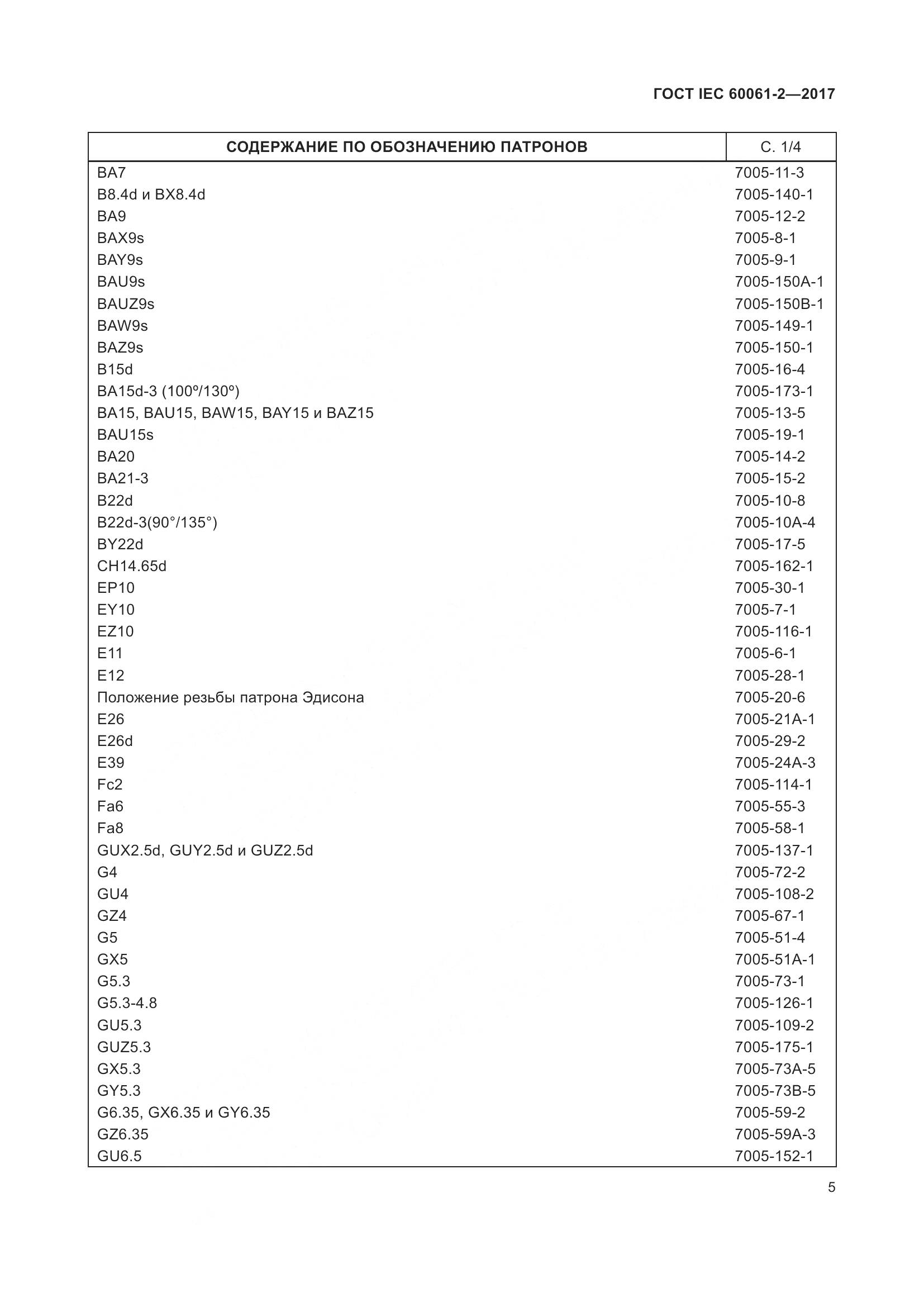 ГОСТ IEC 60061-2—2017

| СОДЕРЖАНИЕ ПО ОБОЗНАЧЕНИЮ ПАТРОНОВ | С. 1/4 |
|---|---|
| BA7 | 7005-11-3 |
| B8.4d и BX8.4d | 7005-140-1 |
| BA9 | 7005-12-2 |
| BAX9s | 7005-8-1 |
| BAY9s | 7005-9-1 |
| BAU9s | 7005-150A-1 |
| BAUZ9s | 7005-150B-1 |
| BAW9s | 7005-149-1 |
| BAZ9s | 7005-150-1 |
| B15d | 7005-16-4 |
| BA15d-3 (100º/130º) | 7005-173-1 |
| BA15, BAU15, BAW15, BAY15 и BAZ15 | 7005-13-5 |
| BAU15s | 7005-19-1 |
| BA20 | 7005-14-2 |
| BA21-3 | 7005-15-2 |
| B22d | 7005-10-8 |
| B22d-3(90°/135°) | 7005-10A-4 |
| BY22d | 7005-17-5 |
| CH14.65d | 7005-162-1 |
| EP10 | 7005-30-1 |
| EY10 | 7005-7-1 |
| EZ10 | 7005-116-1 |
| E11 | 7005-6-1 |
| E12 | 7005-28-1 |
| Положение резьбы патрона Эдисона | 7005-20-6 |
| E26 | 7005-21A-1 |
| E26d | 7005-29-2 |
| E39 | 7005-24A-3 |
| Fc2 | 7005-114-1 |
| Fa6 | 7005-55-3 |
| Fa8 | 7005-58-1 |
| GUX2.5d, GUY2.5d и GUZ2.5d | 7005-137-1 |
| G4 | 7005-72-2 |
| GU4 | 7005-108-2 |
| GZ4 | 7005-67-1 |
| G5 | 7005-51-4 |
| GX5 | 7005-51A-1 |
| G5.3 | 7005-73-1 |
| G5.3-4.8 | 7005-126-1 |
| GU5.3 | 7005-109-2 |
| GUZ5.3 | 7005-175-1 |
| GX5.3 | 7005-73A-5 |
| GY5.3 | 7005-73B-5 |
| G6.35, GX6.35 и GY6.35 | 7005-59-2 |
| GZ6.35 | 7005-59A-3 |
| GU6.5 | 7005-152-1 |

5